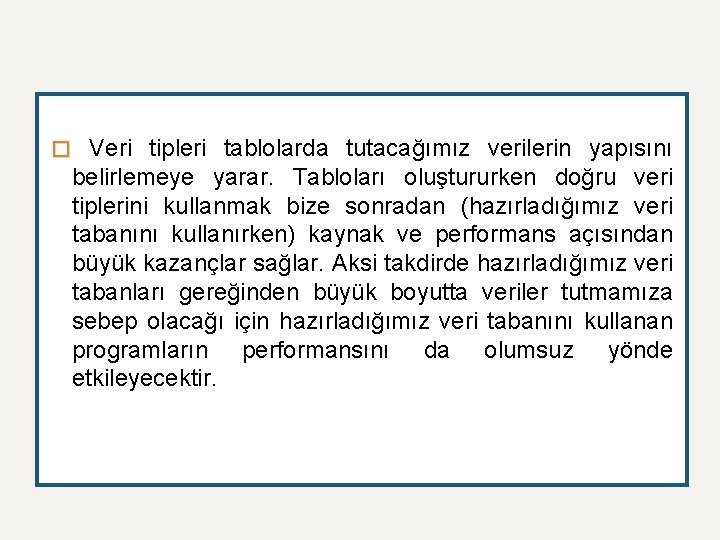 Veri tipleri tablolarda tutacağımız verilerin yapısını belirlemeye yarar. Tabloları oluştururken doğru veri tiplerini kullanmak bize sonradan (hazırladığımız veri tabanını kullanırken) kaynak ve performans açısından büyük kazançlar sağlar. Aksi takdirde hazırladığımız veri tabanları gereğinden büyük boyutta veriler tutmamıza sebep olacağı için hazırladığımız veri tabanını kullanan programların performansını da olumsuz yönde etkileyecektir.